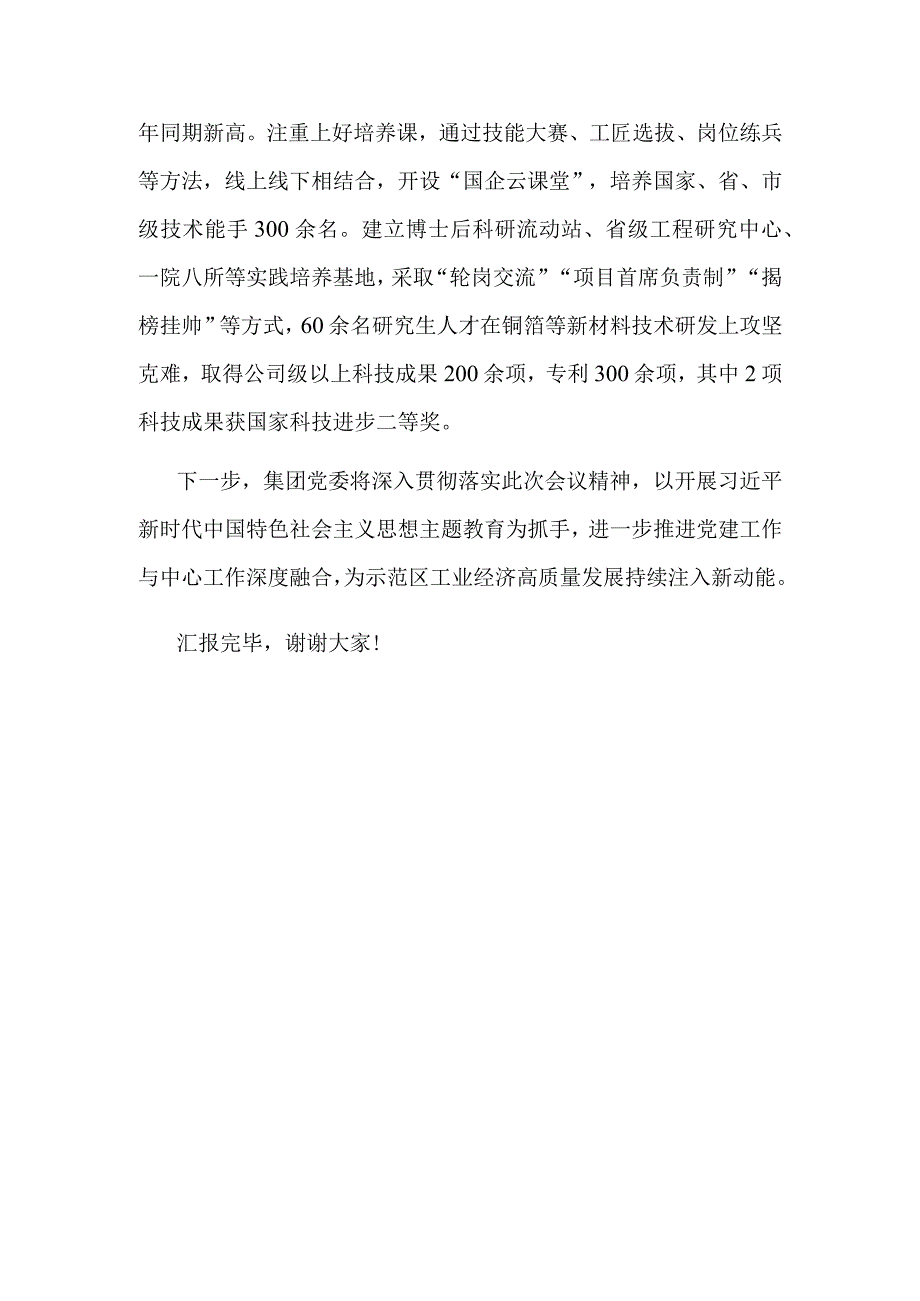 年同期新高。注重上好培养课，通过技能大赛、工匠选拔、岗位练兵等方法，线上线下相结合，开设“国企云课堂”，培养国家、省、市级技术能手300余名。建立博士后科研流动站、省级工程研究中心、一院八所等实践培养基地，采取“轮岗交流”“项目首席负责制”“揭榜挂帅”等方式，60余名研究生人才在铜箔等新材料技术研发上攻坚克难，取得公司级以上科技成果200余项，专利300余项，其中2项科技成果获国家科技进步二等奖。

下一步，集团党委将深入贯彻落实此次会议精神，以开展习近平新时代中国特色社会主义思想主题教育为抓手，进一步推进党建工作与中心工作深度融合，为示范区工业经济高质量发展持续注入新动能。

汇报完毕，谢谢大家！